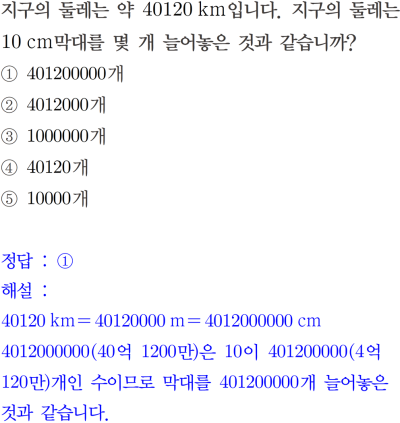 지구의 둘레는 약 40120 km입니다. 지구의 둘레는 10 cm막대를 몇 개 늘어놓은 것과 같습니까?

① 401200000개
② 4012000개
③ 1000000개
④ 40120개
⑤ 10000개

정답 : ①
해설 :
40120 km = 40120000 m = 4012000000 cm
4012000000(40억 1200만)은 10이 401200000(4억 120만)개인 수이므로 막대를 401200000개 늘어놓은 것과 같습니다.